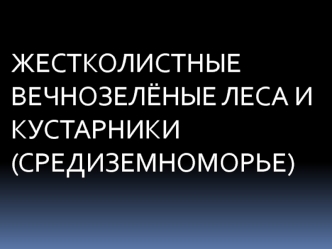 ЖЕСТКОЛИСТНЫЕ ВЕЧНОЗЕЛЁНЫЕ ЛЕСА И КУСТАРНИКИ (СРЕДИЗЕМНОМОРЬЕ)